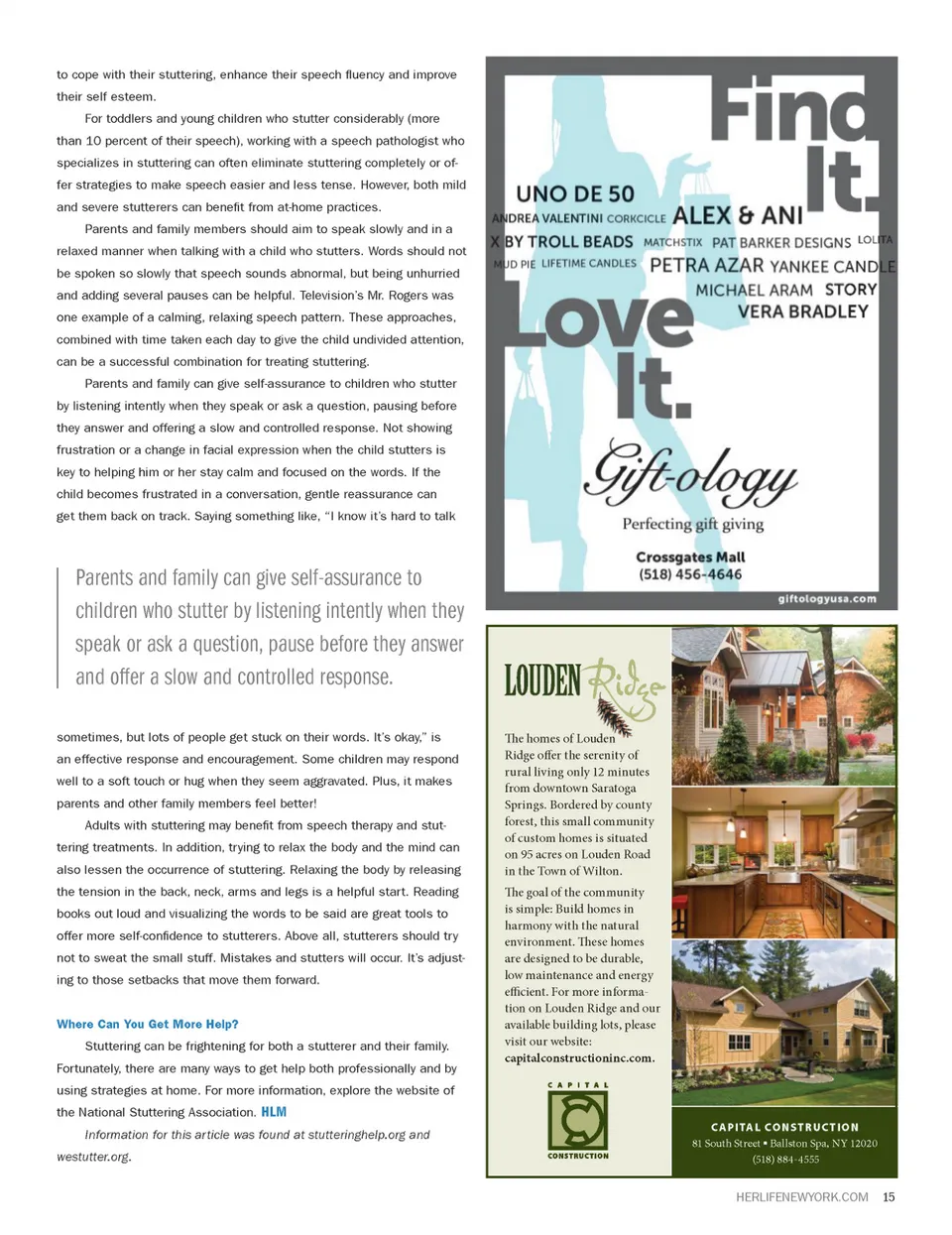 to cope with their stuttering, enhance their speech fluency and improve their self esteem.

For toddlers and young children who stutter considerably (more than 10 percent of their speech), working with a speech pathologist who specializes in stuttering can often eliminate stuttering completely or offer strategies to make speech easier and less tense. However, both mild and severe stutterers can benefit from at-home practices.

Parents and family members should aim to speak slowly and in a relaxed manner when talking with a child who stutters. Words should not be spoken so slowly that speech sounds abnormal, but being unhurried and adding several pauses can be helpful. Television's Mr. Rogers was one example of a calming, relaxing speech pattern. These approaches, combined with time taken each day to give the child undivided attention, can be a successful combination for treating stuttering.

Parents and family can give self-assurance to children who stutter by listening intently when they speak or ask a question, pausing before they answer and offering a slow and controlled response. Not showing frustration or a change in facial expression when the child stutters is key to helping him or her stay calm and focused on the words. If the child becomes frustrated in a conversation, gentle reassurance can get them back on track. Saying something like, "I know it's hard to talk

Parents and family can give self-assurance to children who stutter by listening intently when they speak or ask a question, pause before they answer and offer a slow and controlled response.

sometimes, but lots of people get stuck on their words. It's okay," is an effective response and encouragement. Some children may respond well to a soft touch or hug when they seem aggravated. Plus, it makes parents and other family members feel better!

Adults with stuttering may benefit from speech therapy and stuttering treatments. In addition, trying to relax the body and the mind can also lessen the occurrence of stuttering. Relaxing the body by releasing the tension in the back, neck, arms and legs is a helpful start. Reading books out loud and visualizing the words to be said are great tools to offer more self-confidence to stutterers. Above all, stutterers should try not to sweat the small stuff. Mistakes and stutters will occur. It's adjusting to those setbacks that move them forward.

Where Can You Get More Help?

Stuttering can be frightening for both a stutterer and their family. Fortunately, there are many ways to get help both professionally and by using strategies at home. For more information, explore the website of the National Stuttering Association. HLM

Information for this article was found at stutteringhelp.org and westutter.org.

Find It.
UNO DE 50
ANDREA VALENTINI CORKCICLE ALEX & ANI
X BY TROLL BEADS MATCHSTIX PAT BARKER DESIGNS LOLITA
MUD PIE LIFETIME CANDLES PETRA AZAR YANKEE CANDLE
MICHAEL ARAM STORY
VERA BRADLEY
Love It.
Gift-ology
Perfecting gift giving
Crossgates Mall
(518) 456-4646
giftologyusa.com

LOUDEN Ridge
The homes of Louden Ridge offer the serenity of rural living only 12 minutes from downtown Saratoga Springs. Bordered by county forest, this small community of custom homes is situated on 95 acres on Louden Road in the Town of Wilton.

The goal of the community is simple: Build homes in harmony with the natural environment. These homes are designed to be durable, low maintenance and energy efficient. For more information on Louden Ridge and our available building lots, please visit our website: capitalconstructioninc.com.

CAPITAL CONSTRUCTION
CAPITAL CONSTRUCTION
81 South Street • Ballston Spa, NY 12020
(518) 884-4555

HERLIFENEWYORK.COM 15